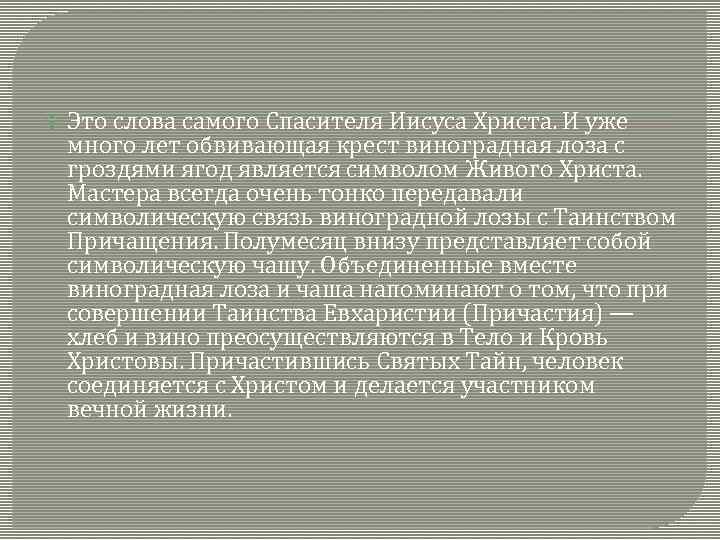 Это слова самого Спасителя Иисуса Христа. И уже много лет обвивающая крест виноградная лоза с гроздями ягод является символом Живого Христа. Мастера всегда очень тонко передавали символическую связь виноградной лозы с Таинством Причащения. Полумесяц внизу представляет собой символическую чашу. Объединенные вместе виноградная лоза и чаша напоминают о том, что при совершении Таинства Евхаристии (Причастия) — хлеб и вино преосуществляются в Тело и Кровь Христовы. Причастившись Святых Тайн, человек соединяется с Христом и делается участником вечной жизни.